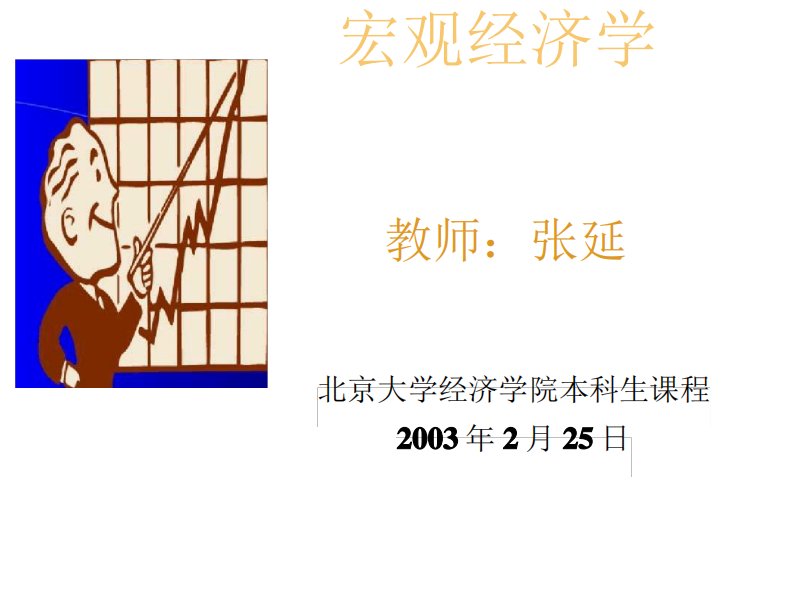 宏观经济学

教师：张延

北京大学经济学院本科生课程

2003 年 2 月 25 日